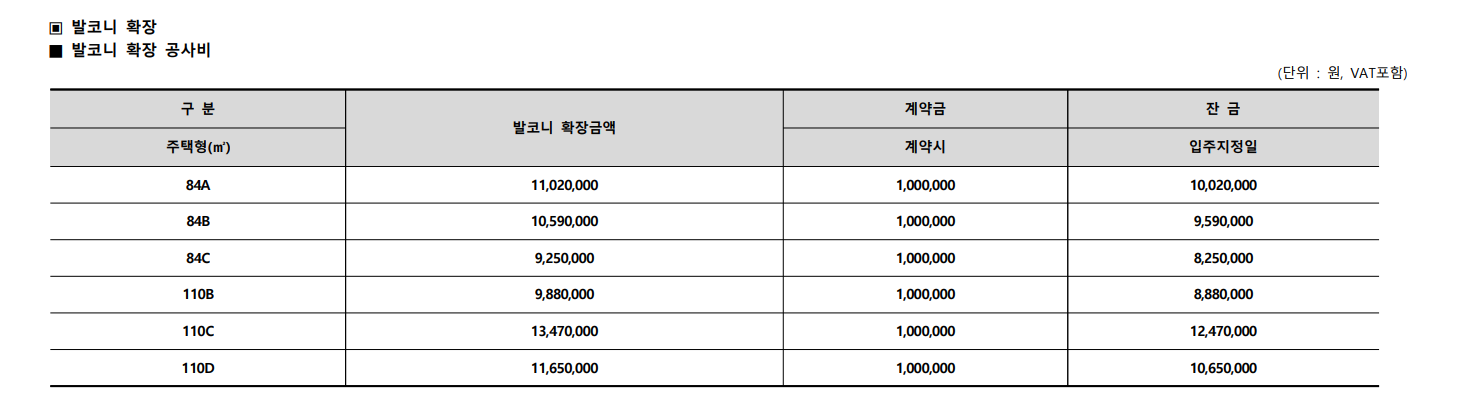 ▣ 발코니 확장
■ 발코니 확장 공사비

(단위 : 원, VAT포함)

| 구 분 | 발코니 확장금액 | 계약금 | 잔 금 |
|---|---|---|---|
| 주택형(㎡) | | 계약시 | 입주지정일 |
| 84A | 11,020,000 | 1,000,000 | 10,020,000 |
| 84B | 10,590,000 | 1,000,000 | 9,590,000 |
| 84C | 9,250,000 | 1,000,000 | 8,250,000 |
| 110B | 9,880,000 | 1,000,000 | 8,880,000 |
| 110C | 13,470,000 | 1,000,000 | 12,470,000 |
| 110D | 11,650,000 | 1,000,000 | 10,650,000 |